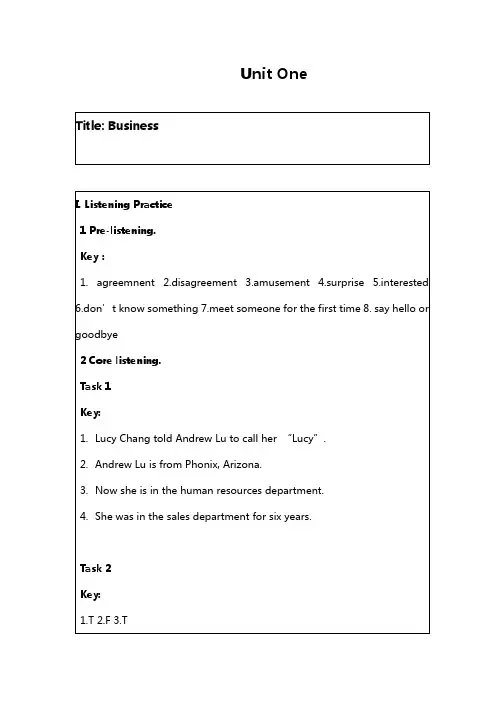 Unit One

Title: Business

I. Listening Practice

1 Pre-listening.

Key :

1. agreemnent 2.disagreement 3.amusement 4.surprise 5.interested 6.don’t know something 7.meet someone for the first time 8. say hello or goodbye

2 Core listening.

Task 1

Key:

1. Lucy Chang told Andrew Lu to call her “Lucy”.

2. Andrew Lu is from Phonix, Arizona.

3. Now she is in the human resources department.

4. She was in the sales department for six years.

Task 2

Key:

1.T 2.F 3.T